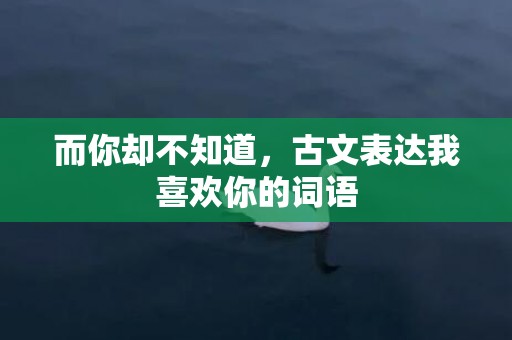 而你却不知道，古文表达我喜欢你的词语